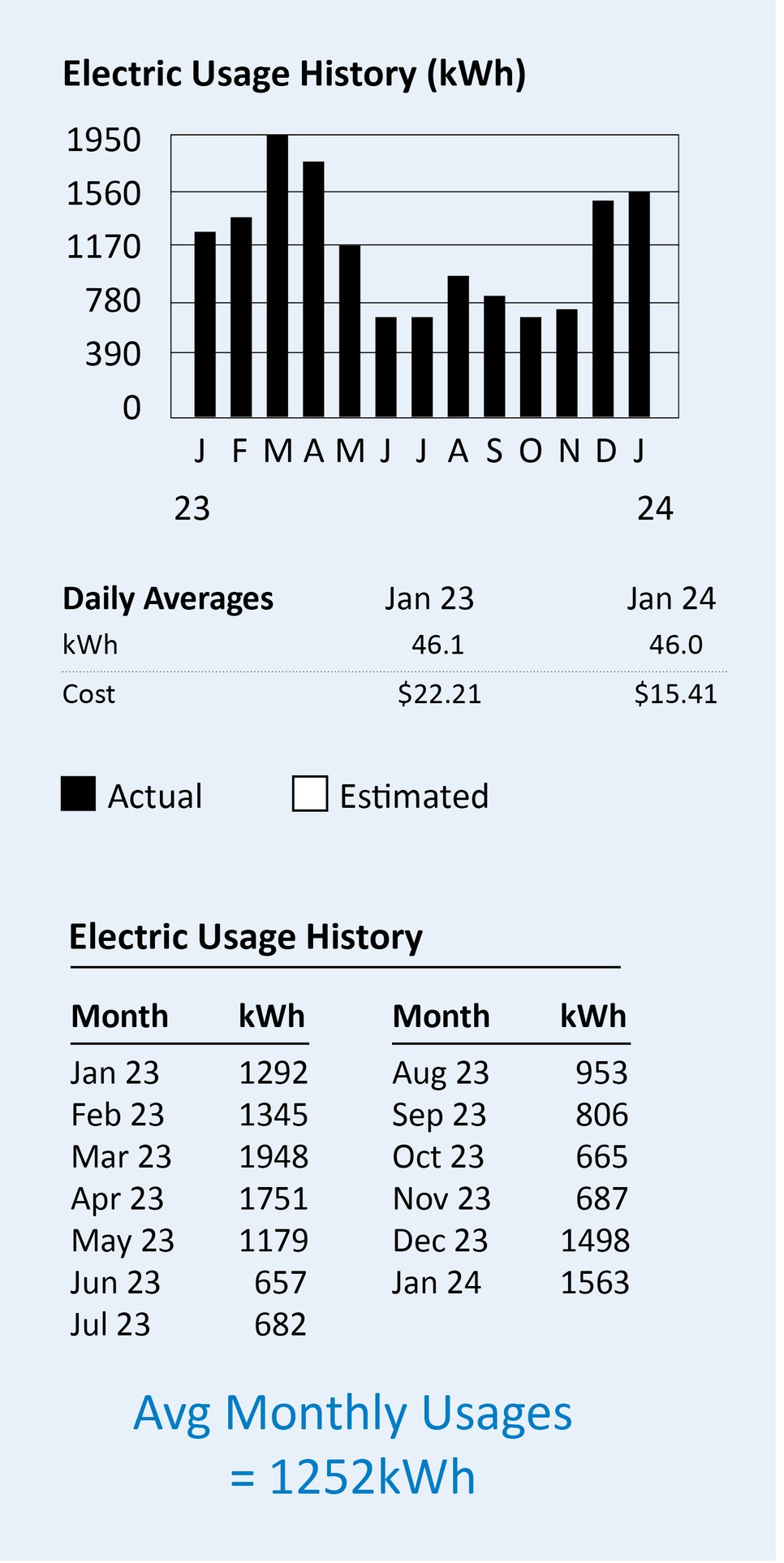 Electric Usage History (kWh)

1950
1560
1170
780
390
0

J F M A M J J A S O N D J
23 24

| Daily Averages | Jan 23 | Jan 24 |
|---|---|---|
| kWh | 46.1 | 46.0 |
| Cost | $22.21 | $15.41 |

Actual Estimated

Electric Usage History

| Month | kWh |
|---|---|
| Jan 23 | 1292 |
| Feb 23 | 1345 |
| Mar 23 | 1948 |
| Apr 23 | 1751 |
| May 23 | 1179 |
| Jun 23 | 657 |
| Jul 23 | 682 |

| Month | kWh |
|---|---|
| Aug 23 | 953 |
| Sep 23 | 806 |
| Oct 23 | 665 |
| Nov 23 | 687 |
| Dec 23 | 1498 |
| Jan 24 | 1563 |

Avg Monthly Usages
= 1252kWh